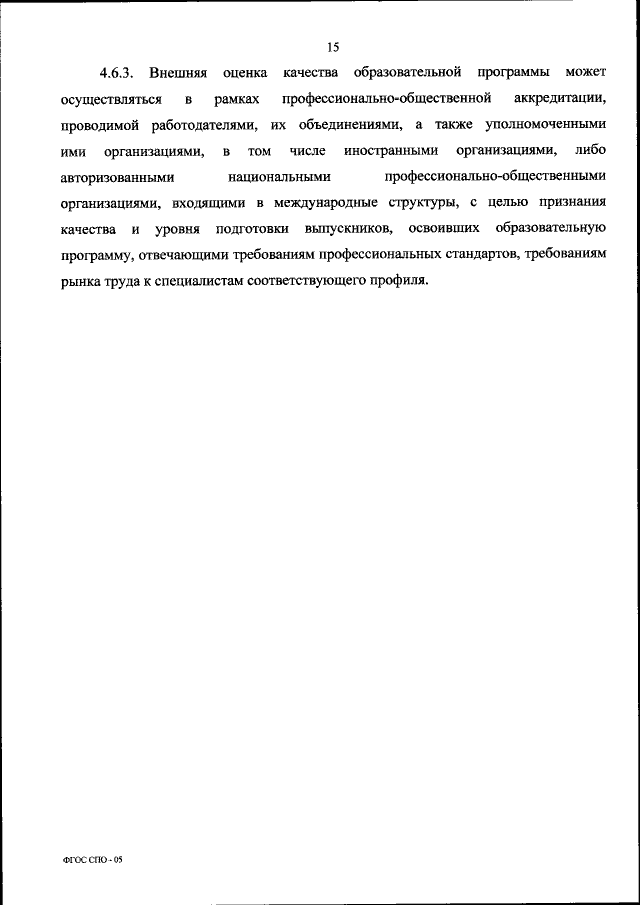 15

4.6.3. Внешняя оценка качества образовательной программы может осуществляться в рамках профессионально-общественной аккредитации, проводимой работодателями, их объединениями, а также уполномоченными ими организациями, в том числе иностранными организациями, либо авторизованными национальными профессионально-общественными организациями, входящими в международные структуры, с целью признания качества и уровня подготовки выпускников, освоивших образовательную программу, отвечающими требованиям профессиональных стандартов, требованиям рынка труда к специалистам соответствующего профиля.

ФГОС СПО - 05